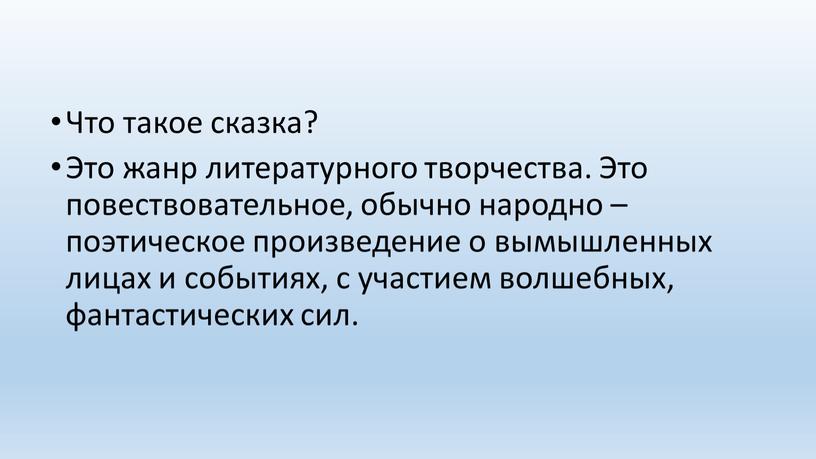 • Что такое сказка?

• Это жанр литературного творчества. Это повествовательное, обычно народно – поэтическое произведение о вымышленных лицах и событиях, с участием волшебных, фантастических сил.